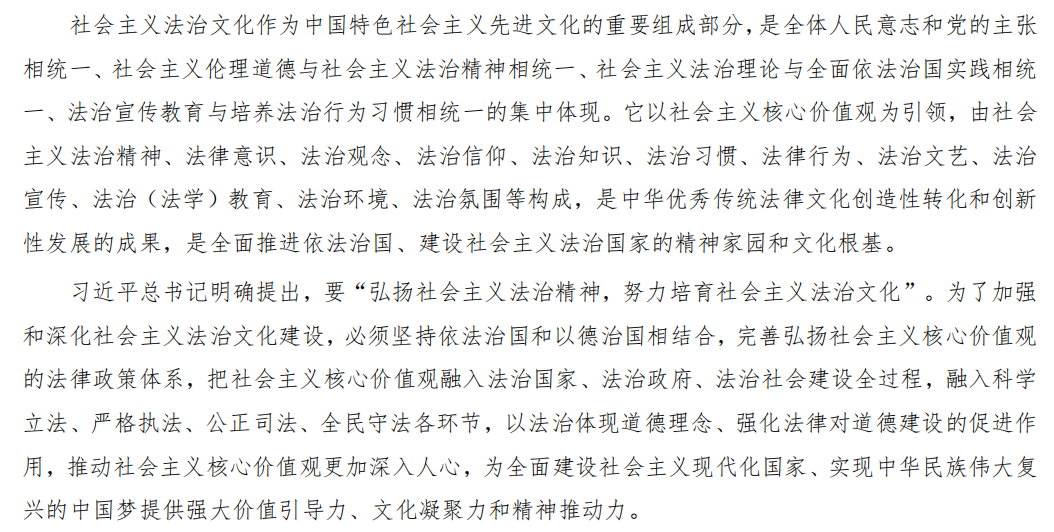 社会主义法治文化作为中国特色社会主义先进文化的重要组成部分，是全体人民意志和党的主张相统一、社会主义伦理道德与社会主义法治精神相统一、社会主义法治理论与全面依法治国实践相统一、法治宣传教育与培养法治行为习惯相统一的集中体现。它以社会主义核心价值观为引领，由社会主义法治精神、法律意识、法治观念、法治信仰、法治知识、法治习惯、法律行为、法治文艺、法治宣传、法治（法学）教育、法治环境、法治氛围等构成，是中华优秀传统法律文化创造性转化和创新性发展的成果，是全面推进依法治国、建设社会主义法治国家的精神家园和文化根基。

习近平总书记明确提出，要“弘扬社会主义法治精神，努力培育社会主义法治文化”。为了加强和深化社会主义法治文化建设，必须坚持依法治国和以德治国相结合，完善弘扬社会主义核心价值观的法律政策体系，把社会主义核心价值观融入法治国家、法治政府、法治社会建设全过程，融入科学立法、严格执法、公正司法、全民守法各环节，以法治体现道德理念、强化法律对道德建设的促进作用，推动社会主义核心价值观更加深入人心，为全面建设社会主义现代化国家、实现中华民族伟大复兴的中国梦提供强大价值引导力、文化凝聚力和精神推动力。